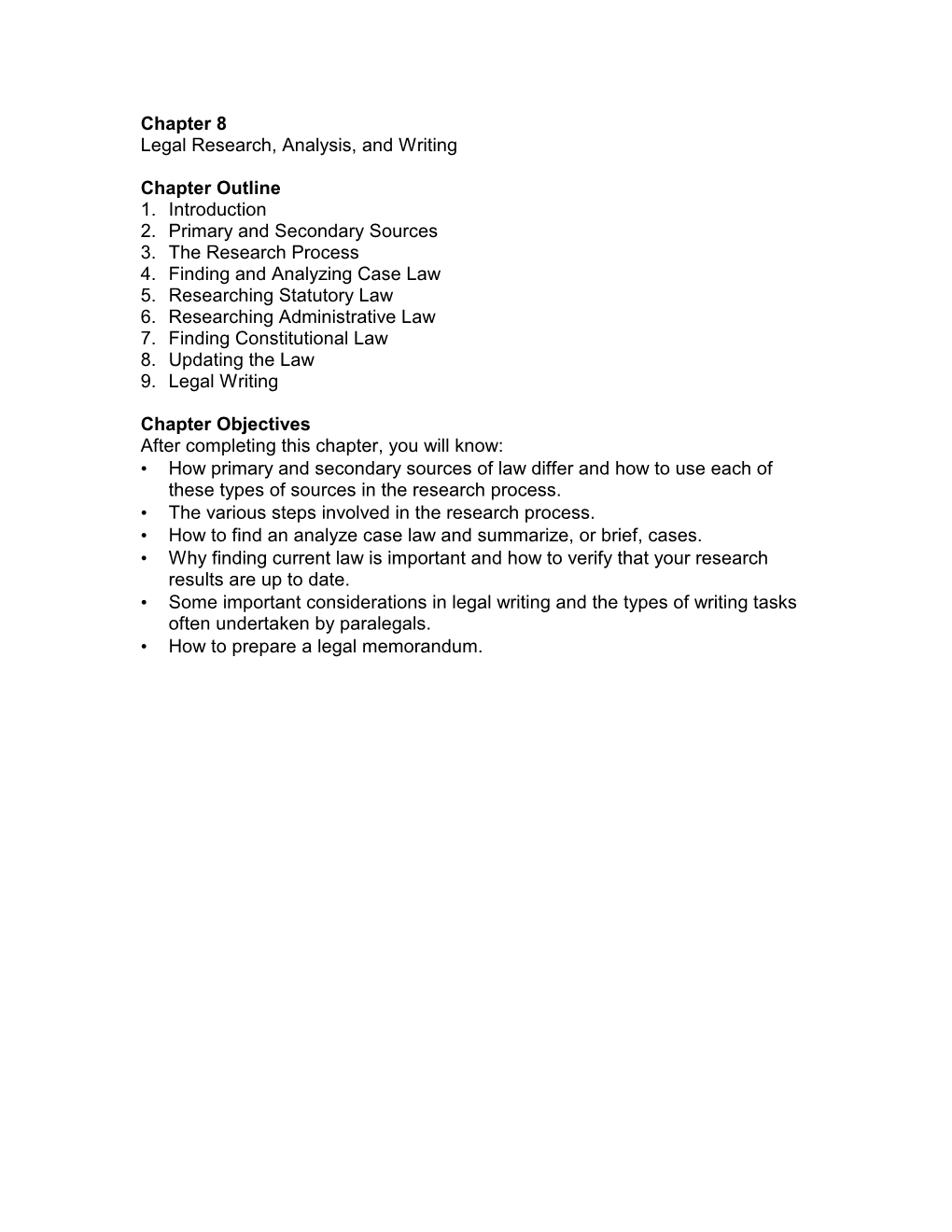 Chapter 8
Legal Research, Analysis, and Writing

Chapter Outline
1. Introduction
2. Primary and Secondary Sources
3. The Research Process
4. Finding and Analyzing Case Law
5. Researching Statutory Law
6. Researching Administrative Law
7. Finding Constitutional Law
8. Updating the Law
9. Legal Writing

Chapter Objectives
After completing this chapter, you will know:
• How primary and secondary sources of law differ and how to use each of these types of sources in the research process.
• The various steps involved in the research process.
• How to find an analyze case law and summarize, or brief, cases.
• Why finding current law is important and how to verify that your research results are up to date.
• Some important considerations in legal writing and the types of writing tasks often undertaken by paralegals.
• How to prepare a legal memorandum.